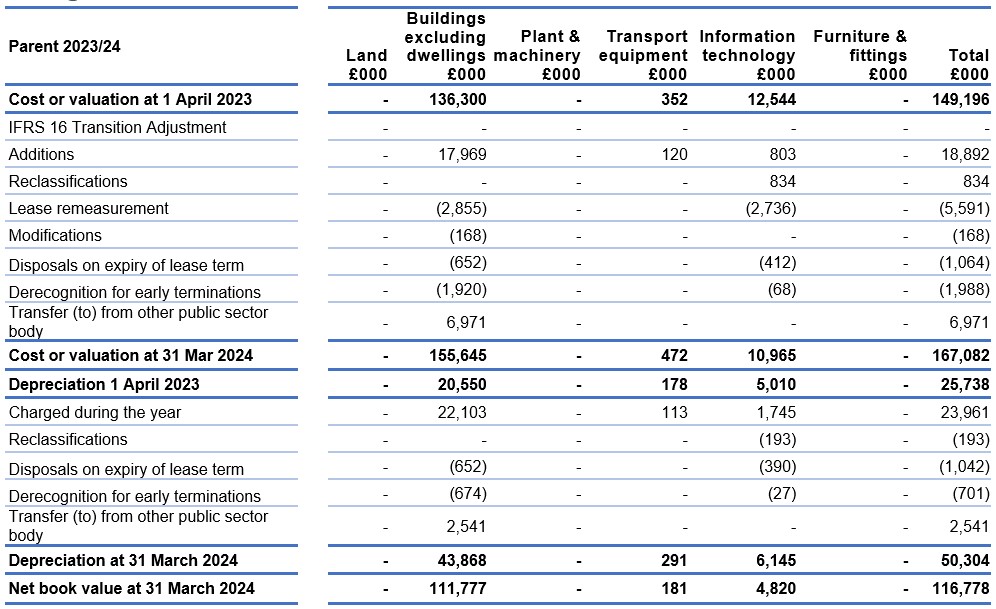 | Parent 2023/24 | Land £000 | Buildings excluding dwellings £000 | Plant & machinery £000 | Transport equipment £000 | Information technology £000 | Furniture & fittings £000 | Total £000 |
|---|---|---|---|---|---|---|---|
| Cost or valuation at 1 April 2023 | - | 136,300 | - | 352 | 12,544 | - | 149,196 |
| IFRS 16 Transition Adjustment | - | - | - | - | - | - | - |
| Additions | - | 17,969 | - | 120 | 803 | - | 18,892 |
| Reclassifications | - | - | - | - | 834 | - | 834 |
| Lease remeasurement | - | (2,855) | - | - | (2,736) | - | (5,591) |
| Modifications | - | (168) | - | - | - | - | (168) |
| Disposals on expiry of lease term | - | (652) | - | - | (412) | - | (1,064) |
| Derecognition for early terminations | - | (1,920) | - | - | (68) | - | (1,988) |
| Transfer (to) from other public sector body | - | 6,971 | - | - | - | - | 6,971 |
| Cost or valuation at 31 Mar 2024 | - | 155,645 | - | 472 | 10,965 | - | 167,082 |
| Depreciation 1 April 2023 | - | 20,550 | - | 178 | 5,010 | - | 25,738 |
| Charged during the year | - | 22,103 | - | 113 | 1,745 | - | 23,961 |
| Reclassifications | - | - | - | - | (193) | - | (193) |
| Disposals on expiry of lease term | - | (652) | - | - | (390) | - | (1,042) |
| Derecognition for early terminations | - | (674) | - | - | (27) | - | (701) |
| Transfer (to) from other public sector body | - | 2,541 | - | - | - | - | 2,541 |
| Depreciation at 31 March 2024 | - | 43,868 | - | 291 | 6,145 | - | 50,304 |
| Net book value at 31 March 2024 | - | 111,777 | - | 181 | 4,820 | - | 116,778 |